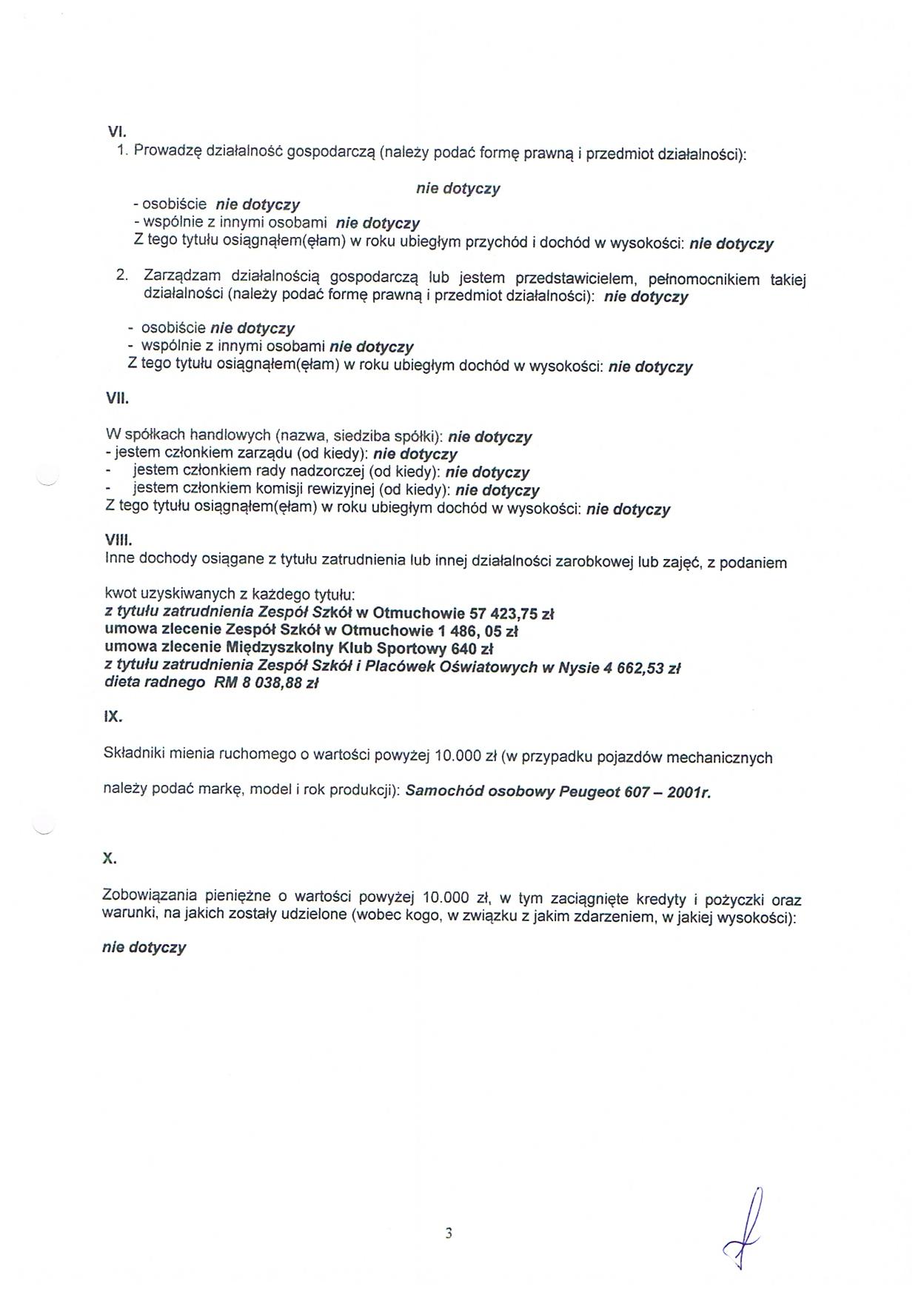 VI.
1. Prowadzę działalność gospodarczą (należy podać formę prawną i przedmiot działalności):

nie dotyczy
- osobiście nie dotyczy
- wspólnie z innymi osobami nie dotyczy
Z tego tytułu osiągnąłem(ęłam) w roku ubiegłym przychód i dochód w wysokości: nie dotyczy

2. Zarządzam działalnością gospodarczą lub jestem przedstawicielem, pełnomocnikiem takiej działalności (należy podać formę prawną i przedmiot działalności): nie dotyczy

- osobiście nie dotyczy
- wspólnie z innymi osobami nie dotyczy
Z tego tytułu osiągnąłem(ęłam) w roku ubiegłym dochód w wysokości: nie dotyczy

VII.

W spółkach handlowych (nazwa, siedziba spółki): nie dotyczy
- jestem członkiem zarządu (od kiedy): nie dotyczy
- jestem członkiem rady nadzorczej (od kiedy): nie dotyczy
- jestem członkiem komisji rewizyjnej (od kiedy): nie dotyczy
Z tego tytułu osiągnąłem(ęłam) w roku ubiegłym dochód w wysokości: nie dotyczy

VIII.
Inne dochody osiągane z tytułu zatrudnienia lub innej działalności zarobkowej lub zajęć, z podaniem

kwot uzyskiwanych z każdego tytułu:
z tytułu zatrudnienia Zespół Szkół w Otmuchowie 57 423,75 zł
umowa zlecenie Zespół Szkół w Otmuchowie 1 486, 05 zł
umowa zlecenie Międzyszkolny Klub Sportowy 640 zł
z tytułu zatrudnienia Zespół Szkół i Placówek Oświatowych w Nysie 4 662,53 zł
dieta radnego RM 8 038,88 zł

IX.

Składniki mienia ruchomego o wartości powyżej 10.000 zł (w przypadku pojazdów mechanicznych

należy podać markę, model i rok produkcji): Samochód osobowy Peugeot 607 – 2001r.

X.

Zobowiązania pieniężne o wartości powyżej 10.000 zł, w tym zaciągnięte kredyty i pożyczki oraz warunki, na jakich zostały udzielone (wobec kogo, w związku z jakim zdarzeniem, w jakiej wysokości):

nie dotyczy

3